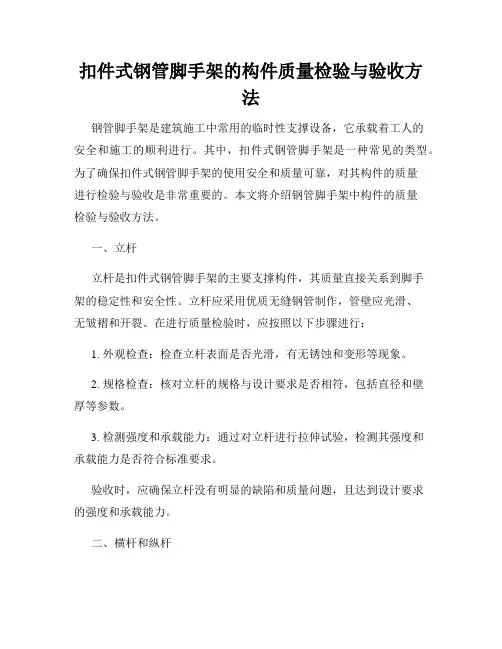 扣件式钢管脚手架的构件质量检验与验收方法

钢管脚手架是建筑施工中常用的临时性支撑设备，它承载着工人的安全和施工的顺利进行。其中，扣件式钢管脚手架是一种常见的类型。为了确保扣件式钢管脚手架的使用安全和质量可靠，对其构件的质量进行检验与验收是非常重要的。本文将介绍钢管脚手架中构件的质量检验与验收方法。

一、立杆

立杆是扣件式钢管脚手架的主要支撑构件，其质量直接关系到脚手架的稳定性和安全性。立杆应采用优质无缝钢管制作，管壁应光滑、无皱褶和开裂。在进行质量检验时，应按照以下步骤进行：

1. 外观检查：检查立杆表面是否光滑，有无锈蚀和变形等现象。

2. 规格检查：核对立杆的规格与设计要求是否相符，包括直径和壁厚等参数。

3. 检测强度和承载能力：通过对立杆进行拉伸试验，检测其强度和承载能力是否符合标准要求。

验收时，应确保立杆没有明显的缺陷和质量问题，且达到设计要求的强度和承载能力。

二、横杆和纵杆